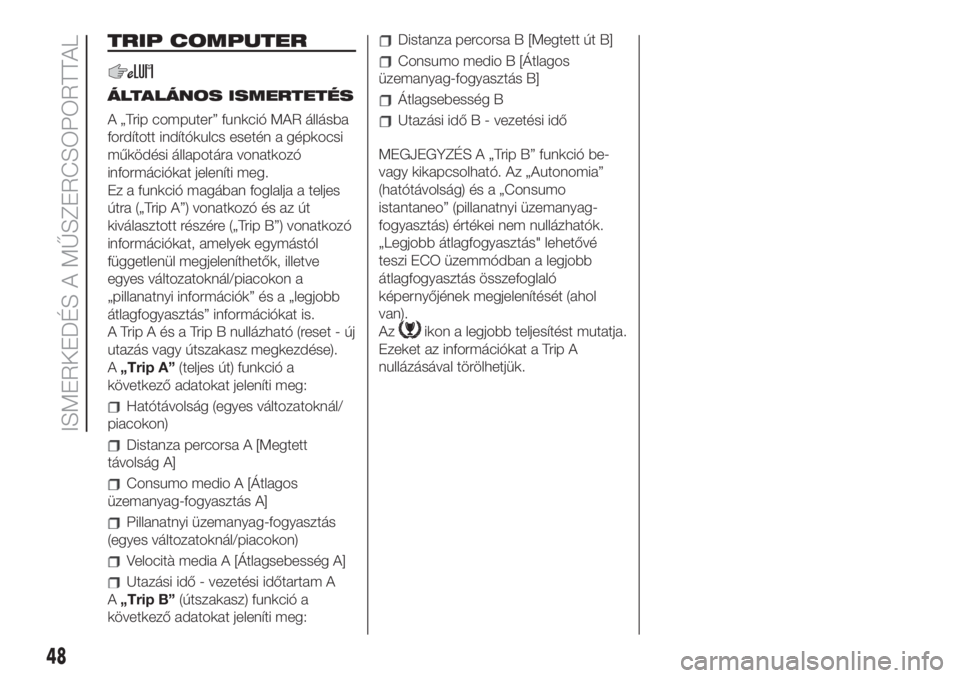 ISMERKEDÉS A MŰSZERCSOPORTTAL

TRIP COMPUTER

ÁLTALÁNOS ISMERTETÉS

A „Trip computer” funkció MAR állásba fordított indítókulcs esetén a gépkocsi működési állapotára vonatkozó információkat jeleníti meg.
Ez a funkció magában foglalja a teljes útra („Trip A”) vonatkozó és az út kiválasztott részére („Trip B”) vonatkozó információkat, amelyek egymástól függetlenül megjeleníthetők, illetve egyes változatoknál/piacokon a „pillanatnyi információk” és a „legjobb átlagfogyasztás” információkat is.
A Trip A és a Trip B nullázható (reset - új utazás vagy útszakasz megkezdése).
A „Trip A” (teljes út) funkció a következő adatokat jeleníti meg:

Hatótávolság (egyes változatoknál/piacokon)

Distanza percorsa A [Megtett távolság A]

Consumo medio A [Átlagos üzemanyag-fogyasztás A]

Pillanatnyi üzemanyag-fogyasztás (egyes változatoknál/piacokon)

Velocità media A [Átlagsebesség A]

Utazási idő - vezetési időtartam A
A „Trip B” (útszakasz) funkció a következő adatokat jeleníti meg:

Distanza percorsa B [Megtett út B]

Consumo medio B [Átlagos üzemanyag-fogyasztás B]

Átlagsebesség B

Utazási idő B - vezetési idő

MEGJEGYZÉS A „Trip B” funkció be- vagy kikapcsolható. Az „Autonomia” (hatótávolság) és a „Consumo istantaneo” (pillanatnyi üzemanyag-fogyasztás) értékei nem nullázhatók.
„Legjobb átlagfogyasztás" lehetővé teszi ECO üzemmódban a legjobb átlagfogyasztás összefoglaló képernyőjének megjelenítését (ahol van).
Az ikon a legjobb teljesítést mutatja. Ezeket az információkat a Trip A nullázásával törölhetjük.

48

carmanualsonline.info